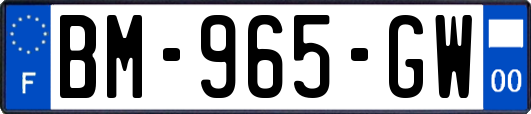 F
BM-965-GW
00